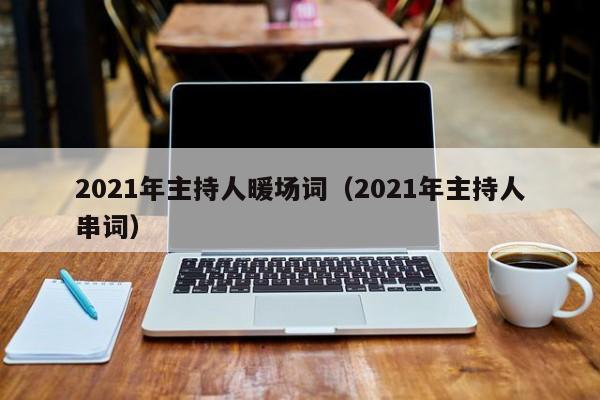 2021年主持人暖场词（2021年主持人串词）